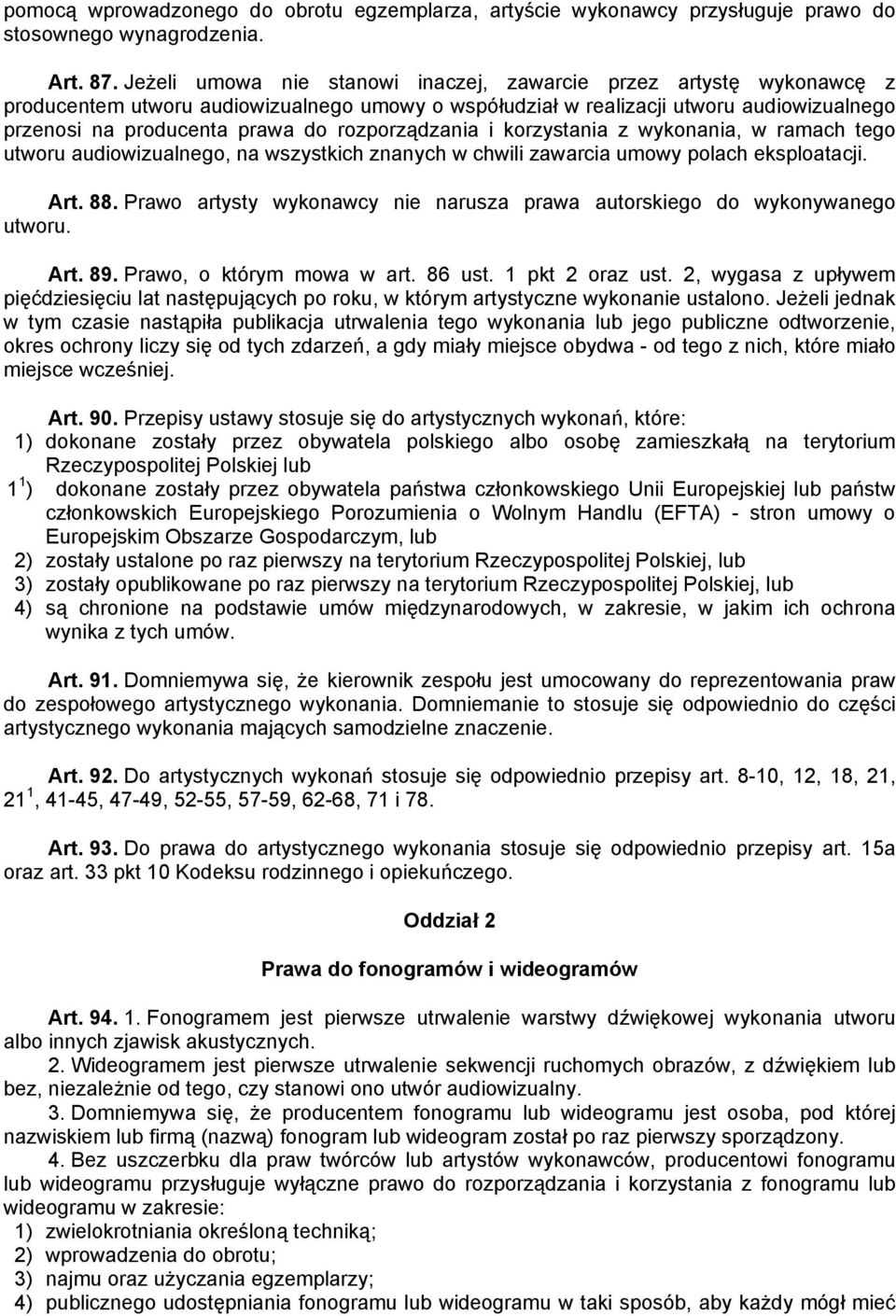 pomocą wprowadzonego do obrotu egzemplarza, artyście wykonawcy przysługuje prawo do stosownego wynagrodzenia.

Art. 87. Jeżeli umowa nie stanowi inaczej, zawarcie przez artystę wykonawcę z producentem utworu audiowizualnego umowy o współudział w realizacji utworu audiowizualnego przenosi na producenta prawa do rozporządzania i korzystania z wykonania, w ramach tego utworu audiowizualnego, na wszystkich znanych w chwili zawarcia umowy polach eksploatacji.

Art. 88. Prawo artysty wykonawcy nie narusza prawa autorskiego do wykonywanego utworu.

Art. 89. Prawo, o którym mowa w art. 86 ust. 1 pkt 2 oraz ust. 2, wygasa z upływem pięćdziesięciu lat następujących po roku, w którym artystyczne wykonanie ustalono. Jeżeli jednak w tym czasie nastąpiła publikacja utrwalenia tego wykonania lub jego publiczne odtworzenie, okres ochrony liczy się od tych zdarzeń, a gdy miały miejsce obydwa - od tego z nich, które miało miejsce wcześniej.

Art. 90. Przepisy ustawy stosuje się do artystycznych wykonań, które:
1) dokonane zostały przez obywatela polskiego albo osobę zamieszkałą na terytorium Rzeczypospolitej Polskiej lub
$1^1$) dokonane zostały przez obywatela państwa członkowskiego Unii Europejskiej lub państw członkowskich Europejskiego Porozumienia o Wolnym Handlu (EFTA) - stron umowy o Europejskim Obszarze Gospodarczym, lub
2) zostały ustalone po raz pierwszy na terytorium Rzeczypospolitej Polskiej, lub
3) zostały opublikowane po raz pierwszy na terytorium Rzeczypospolitej Polskiej, lub
4) są chronione na podstawie umów międzynarodowych, w zakresie, w jakim ich ochrona wynika z tych umów.

Art. 91. Domniemywa się, że kierownik zespołu jest umocowany do reprezentowania praw do zespołowego artystycznego wykonania. Domniemanie to stosuje się odpowiednio do części artystycznego wykonania mających samodzielne znaczenie.

Art. 92. Do artystycznych wykonań stosuje się odpowiednio przepisy art. 8-10, 12, 18, 21, $21^1$, 41-45, 47-49, 52-55, 57-59, 62-68, 71 i 78.

Art. 93. Do prawa do artystycznego wykonania stosuje się odpowiednio przepisy art. 15a oraz art. 33 pkt 10 Kodeksu rodzinnego i opiekuńczego.

Oddział 2

Prawa do fonogramów i wideogramów

Art. 94. 1. Fonogramem jest pierwsze utrwalenie warstwy dźwiękowej wykonania utworu albo innych zjawisk akustycznych.
2. Wideogramem jest pierwsze utrwalenie sekwencji ruchomych obrazów, z dźwiękiem lub bez, niezależnie od tego, czy stanowi ono utwór audiowizualny.
3. Domniemywa się, że producentem fonogramu lub wideogramu jest osoba, pod której nazwiskiem lub firmą (nazwą) fonogram lub wideogram został po raz pierwszy sporządzony.
4. Bez uszczerbku dla praw twórców lub artystów wykonawców, producentowi fonogramu lub wideogramu przysługuje wyłączne prawo do rozporządzania i korzystania z fonogramu lub wideogramu w zakresie:
1) zwielokrotniania określoną techniką;
2) wprowadzenia do obrotu;
3) najmu oraz użyczania egzemplarzy;
4) publicznego udostępniania fonogramu lub wideogramu w taki sposób, aby każdy mógł mieć